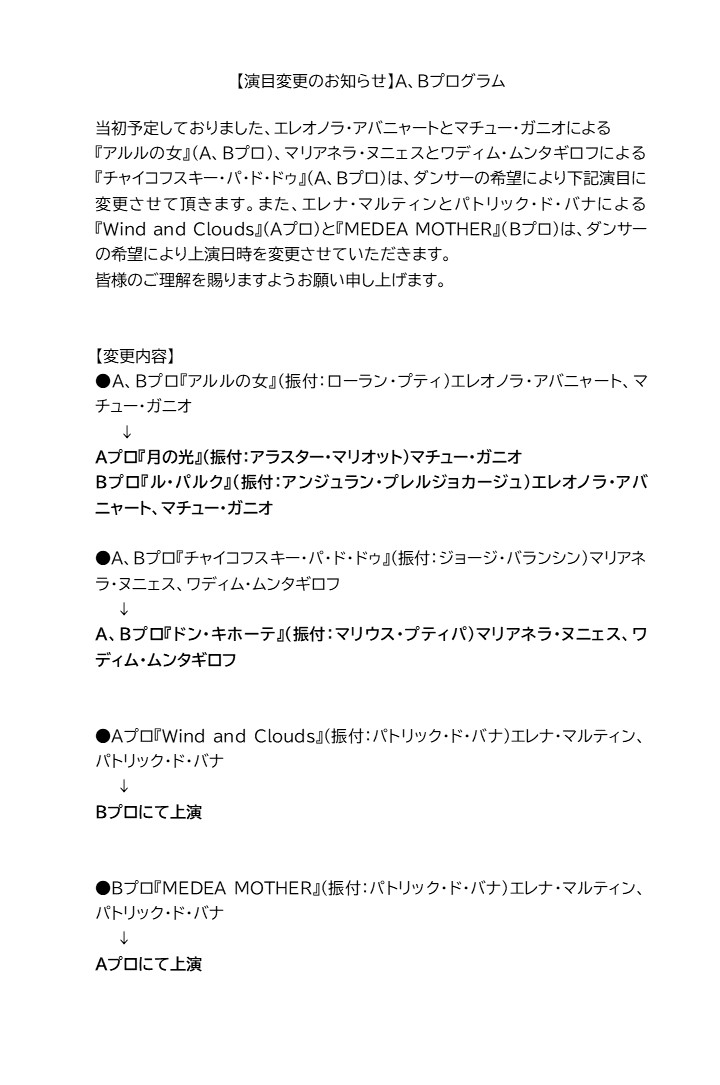 【演目変更のお知らせ】A、Bプログラム

当初予定しておりました、エレオノラ・アバニャートとマチュー・ガニオによる『アルルの女』(A、Bプロ)、マリアネラ・ヌニェスとワディム・ムンタギロフによる『チャイコフスキー・パ・ド・ドゥ』(A、Bプロ)は、ダンサーの希望により下記演目に変更させて頂きます。また、エレナ・マルティンとパトリック・ド・バナによる『Wind and Clouds』(Aプロ)と『MEDEA MOTHER』(Bプロ)は、ダンサーの希望により上演日時を変更させていただきます。
皆様のご理解を賜りますようお願い申し上げます。

【変更内容】
●A、Bプロ『アルルの女』(振付:ローラン・プティ)エレオノラ・アバニャート、マチュー・ガニオ
↓
Aプロ『月の光』(振付:アラスター・マリオット)マチュー・ガニオ
Bプロ『ル・パルク』(振付:アンジュラン・プレルジョカージュ)エレオノラ・アバニャート、マチュー・ガニオ

●A、Bプロ『チャイコフスキー・パ・ド・ドゥ』(振付:ジョージ・バランシン)マリアネラ・ヌニェス、ワディム・ムンタギロフ
↓
A、Bプロ『ドン・キホーテ』(振付:マリウス・プティパ)マリアネラ・ヌニェス、ワディム・ムンタギロフ

●Aプロ『Wind and Clouds』(振付:パトリック・ド・バナ)エレナ・マルティン、パトリック・ド・バナ
↓
Bプロにて上演

●Bプロ『MEDEA MOTHER』(振付:パトリック・ド・バナ)エレナ・マルティン、パトリック・ド・バナ
↓
Aプロにて上演